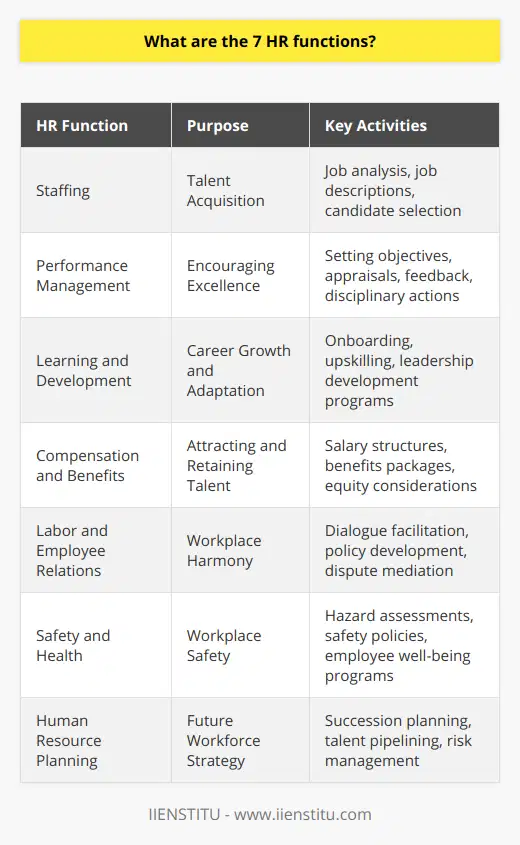 What are the 7 HR functions?

| HR Function | Purpose | Key Activities |
|---|---|---|
| Staffing | Talent Acquisition | Job analysis, job descriptions, candidate selection |
| Performance Management | Encouraging Excellence | Setting objectives, appraisals, feedback, disciplinary actions |
| Learning and Development | Career Growth and Adaptation | Onboarding, upskilling, leadership development programs |
| Compensation and Benefits | Attracting and Retaining Talent | Salary structures, benefits packages, equity considerations |
| Labor and Employee Relations | Workplace Harmony | Dialogue facilitation, policy development, dispute mediation |
| Safety and Health | Workplace Safety | Hazard assessments, safety policies, employee well-being programs |
| Human Resource Planning | Future Workforce Strategy | Succession planning, talent pipelining, risk management |

IIENSTITU - www.iienstitu.com